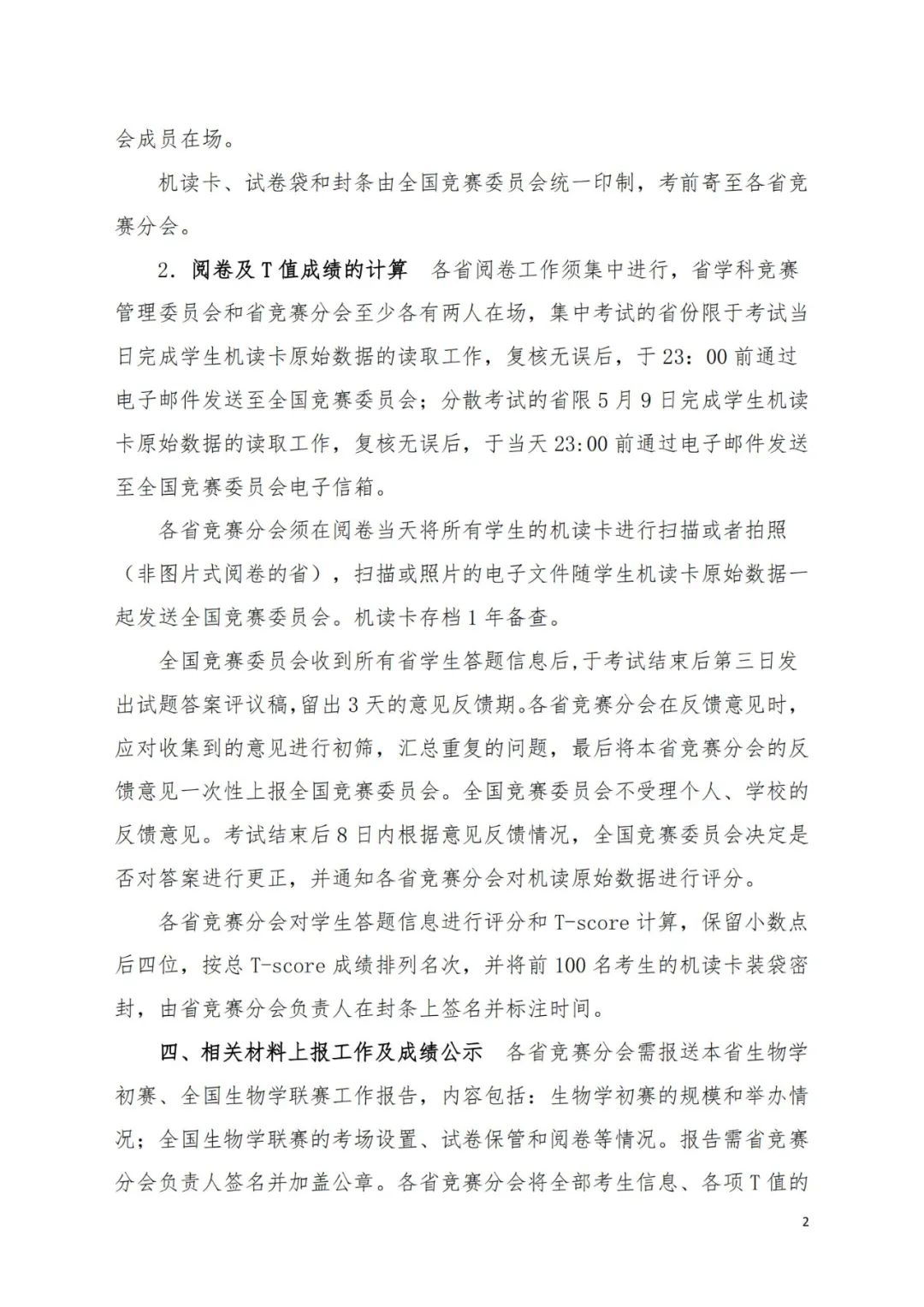 会成员在场。

机读卡、试卷袋和封条由全国竞赛委员会统一印制，考前寄至各省竞赛分会。

2. 阅卷及T值成绩的计算　各省阅卷工作须集中进行，省学科竞赛管理委员会和省竞赛分会至少各有两人在场，集中考试的省份限于考试当日完成学生机读卡原始数据的读取工作，复核无误后，于23：00前通过电子邮件发送至全国竞赛委员会；分散考试的省限5月9日完成学生机读卡原始数据的读取工作，复核无误后，于当天23:00前通过电子邮件发送至全国竞赛委员会电子信箱。

各省竞赛分会须在阅卷当天将所有学生的机读卡进行扫描或者拍照（非图片式阅卷的省），扫描或照片的电子文件随学生机读卡原始数据一起发送全国竞赛委员会。机读卡存档1年备查。

全国竞赛委员会收到所有省学生答题信息后,于考试结束后第三日发出试题答案评议稿,留出3天的意见反馈期。各省竞赛分会在反馈意见时，应对收集到的意见进行初筛，汇总重复的问题，最后将本省竞赛分会的反馈意见一次性上报全国竞赛委员会。全国竞赛委员会不受理个人、学校的反馈意见。考试结束后8日内根据意见反馈情况，全国竞赛委员会决定是否对答案进行更正，并通知各省竞赛分会对机读原始数据进行评分。

各省竞赛分会对学生答题信息进行评分和T-score计算，保留小数点后四位，按总T-score成绩排列名次，并将前100名考生的机读卡装袋密封，由省竞赛分会负责人在封条上签名并标注时间。

四、相关材料上报工作及成绩公示　各省竞赛分会需报送本省生物学初赛、全国生物学联赛工作报告，内容包括：生物学初赛的规模和举办情况；全国生物学联赛的考场设置、试卷保管和阅卷等情况。报告需省竞赛分会负责人签名并加盖公章。各省竞赛分会将全部考生信息、各项T值的

2